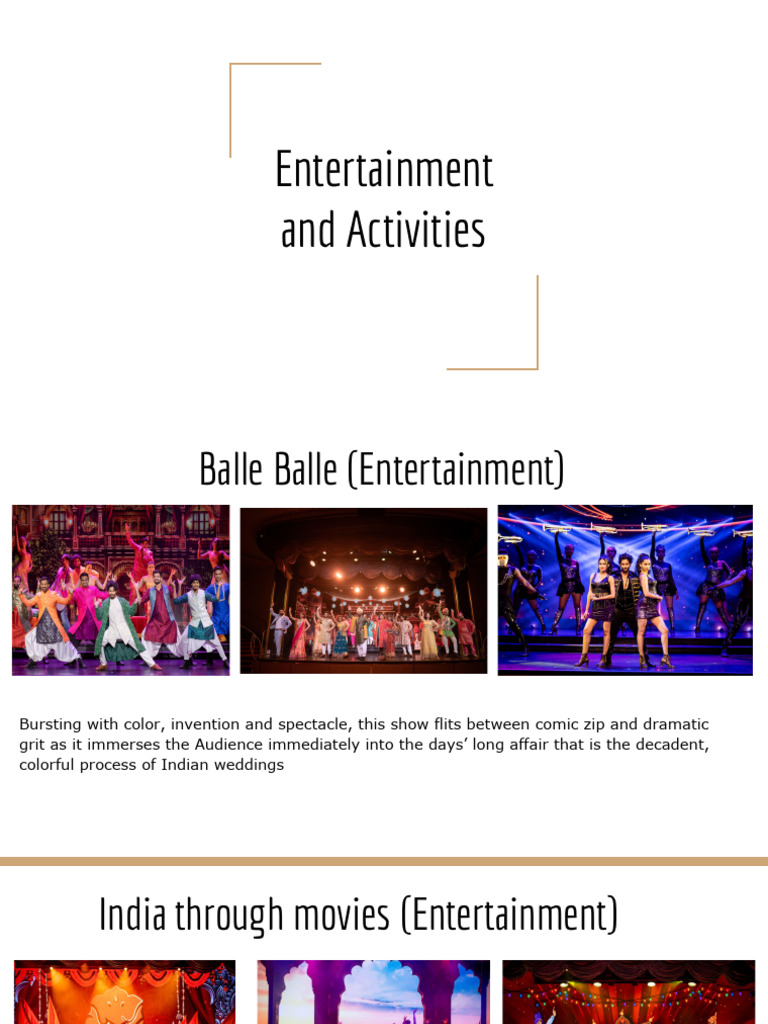 Entertainment and Activities

Balle Balle (Entertainment)

Bursting with color, invention and spectacle, this show flits between comic zip and dramatic grit as it immerses the Audience immediately into the days' long affair that is the decadent, colorful process of Indian weddings

India through movies (Entertainment)